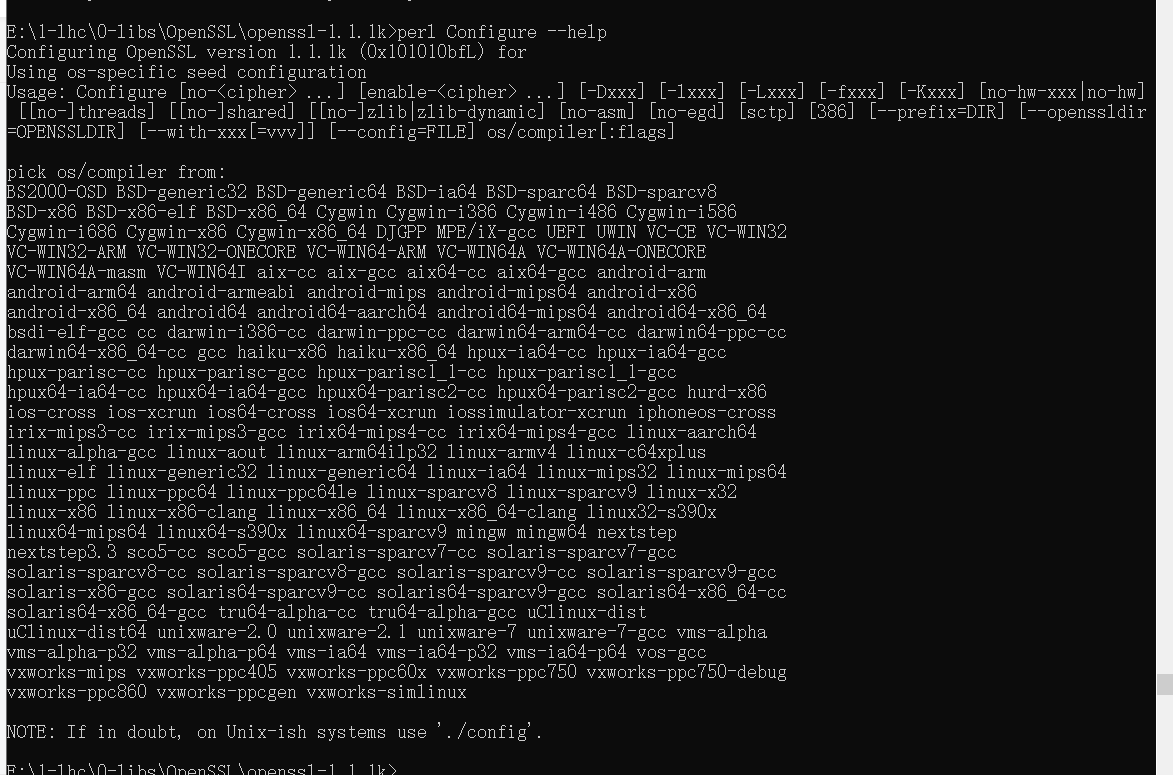 E:\1-lhc\0-libs\OpenSSL\openssl-1.1.1k>perl Configure --help
Configuring OpenSSL version 1.1.1k (0x101010bfL) for
Using os-specific seed configuration
Usage: Configure [no-<cipher> ...] [enable-<cipher> ...] [-Dxxx] [-lxxx] [-Lxxx] [-fxxx] [-Kxxx] [no-hw-xxx|no-hw] [[no-]threads] [[no-]shared] [[no-]zlib|zlib-dynamic] [no-asm] [no-egd] [sctp] [386] [--prefix=DIR] [--openssldir=OPENSSLDIR] [--with-xxx[=vvv]] [--config=FILE] os/compiler[:flags]

pick os/compiler from:
BS2000-OSD BSD-generic32 BSD-generic64 BSD-ia64 BSD-sparc64 BSD-sparcv8
BSD-x86 BSD-x86-elf BSD-x86_64 Cygwin Cygwin-i386 Cygwin-i486 Cygwin-i586
Cygwin-i686 Cygwin-x86 Cygwin-x86_64 DJGPP MPE/iX-gcc UEFI UWIN VC-CE VC-WIN32
VC-WIN32-ARM VC-WIN32-ONECORE VC-WIN64-ARM VC-WIN64A VC-WIN64A-ONECORE
VC-WIN64A-masm VC-WIN64I aix-cc aix-gcc aix64-cc aix64-gcc android-arm
android-arm64 android-armeabi android-mips android-mips64 android-x86
android-x86_64 android64 android64-aarch64 android64-mips64 android64-x86_64
bsdi-elf-gcc cc darwin-i386-cc darwin-ppc-cc darwin64-arm64-cc darwin64-ppc-cc
darwin64-x86_64-cc gcc haiku-x86 haiku-x86_64 hpux-ia64-cc hpux-ia64-gcc
hpux-parisc-cc hpux-parisc-gcc hpux-parisc1_1-cc hpux-parisc1_1-gcc
hpux64-ia64-cc hpux64-ia64-gcc hpux64-parisc2-cc hpux64-parisc2-gcc hurd-x86
ios-cross ios-xcrun ios64-cross ios64-xcrun iossimulator-xcrun iphoneos-cross
irix-mips3-cc irix-mips3-gcc irix64-mips4-cc irix64-mips4-gcc linux-aarch64
linux-alpha-gcc linux-aout linux-arm64ilp32 linux-armv4 linux-c64xplus
linux-elf linux-generic32 linux-generic64 linux-ia64 linux-mips32 linux-mips64
linux-ppc linux-ppc64 linux-ppc64le linux-sparcv8 linux-sparcv9 linux-x32
linux-x86 linux-x86-clang linux-x86_64 linux-x86_64-clang linux32-s390x
linux64-mips64 linux64-s390x linux64-sparcv9 mingw mingw64 nextstep
nextstep3.3 sco5-cc sco5-gcc solaris-sparcv7-cc solaris-sparcv7-gcc
solaris-sparcv8-cc solaris-sparcv8-gcc solaris-sparcv9-cc solaris-sparcv9-gcc
solaris-x86-gcc solaris64-sparcv9-cc solaris64-sparcv9-gcc solaris64-x86_64-cc
solaris64-x86_64-gcc tru64-alpha-cc tru64-alpha-gcc uClinux-dist
uClinux-dist64 unixware-2.0 unixware-2.1 unixware-7 unixware-7-gcc vms-alpha
vms-alpha-p32 vms-alpha-p64 vms-ia64 vms-ia64-p32 vms-ia64-p64 vos-gcc
vxworks-mips vxworks-ppc405 vxworks-ppc60x vxworks-ppc750 vxworks-ppc750-debug
vxworks-ppc860 vxworks-ppcgen vxworks-simlinux

NOTE: If in doubt, on Unix-ish systems use './config'.

E:\1-lhc\0-libs\OpenSSL\openssl-1.1.1k>